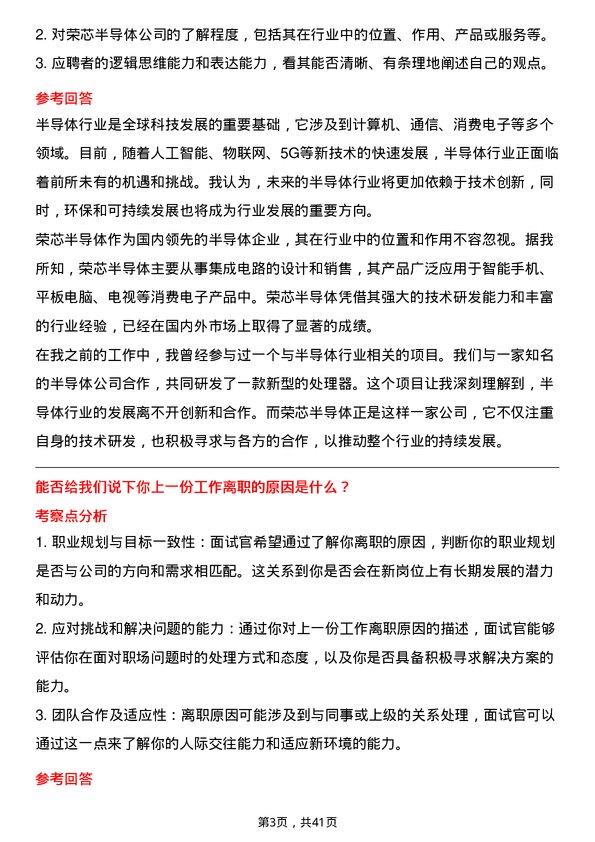 2. 对荣芯半导体公司的了解程度，包括其在行业中的位置、作用、产品或服务等。
3. 应聘者的逻辑思维能力和表达能力，看其能否清晰、有条理地阐述自己的观点。

参考回答

半导体行业是全球科技发展的重要基础，它涉及到计算机、通信、消费电子等多个领域。目前，随着人工智能、物联网、5G等新技术的快速发展，半导体行业正面临着前所未有的机遇和挑战。我认为，未来的半导体行业将更加依赖于技术创新，同时，环保和可持续发展也将成为行业发展的重要方向。

荣芯半导体作为国内领先的半导体企业，其在行业中的位置和作用不容忽视。据我所知，荣芯半导体主要从事集成电路的设计和销售，其产品广泛应用于智能手机、平板电脑、电视等消费电子产品中。荣芯半导体凭借其强大的技术研发能力和丰富的行业经验，已经在国内外市场上取得了显著的成绩。

在我之前的工作中，我曾经参与过一个与半导体行业相关的项目。我们与一家知名的半导体公司合作，共同研发了一款新型的处理器。这个项目让我深刻理解到，半导体行业的发展离不开创新和合作。而荣芯半导体正是这样一家公司，它不仅注重自身的技术研发，也积极寻求与各方的合作，以推动整个行业的持续发展。

能否给我们说下你上一份工作离职的原因是什么？

考察点分析

1. 职业规划与目标一致性：面试官希望通过了解你离职的原因，判断你的职业规划是否与公司的方向和需求相匹配。这关系到你是否会在新岗位上有长期发展的潜力和动力。

2. 应对挑战和解决问题的能力：通过你对上一份工作离职原因的描述，面试官能够评估你在面对职场问题时的处理方式和态度，以及你是否具备积极寻求解决方案的能力。

3. 团队合作及适应性：离职原因可能涉及到与同事或上级的关系处理，面试官可以通过这一点来了解你的人际交往能力和适应新环境的能力。

参考回答

第3页，共41页